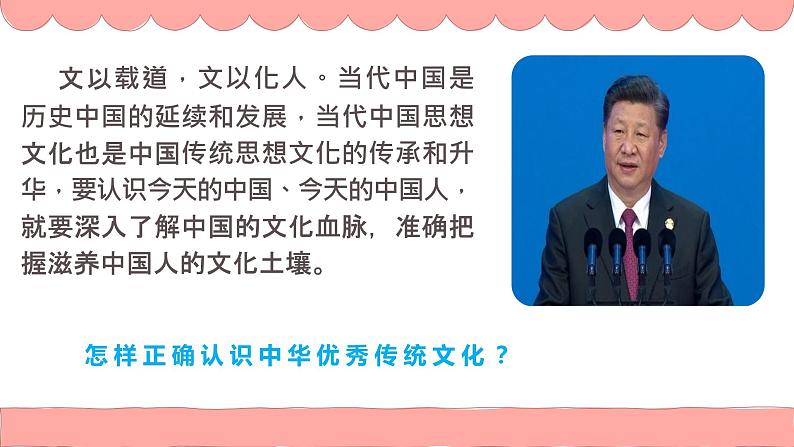 文以载道，文以化人。当代中国是历史中国的延续和发展，当代中国思想文化也是中国传统思想文化的传承和升华，要认识今天的中国、今天的中国人，就要深入了解中国的文化血脉，准确把握滋养中国人的文化土壤。

怎样正确认识中华优秀传统文化？